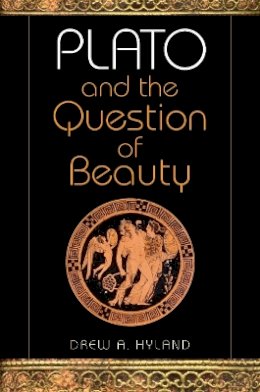 PLATO
and the
Question
of
Beauty

DREW A. HYLAND